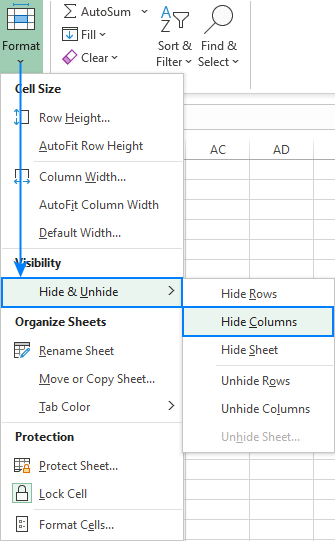 Format

AutoSum
Fill
Clear

Sort & Filter

Find & Select

Cell Size
Row Height...
AutoFit Row Height
Column Width...
AutoFit Column Width
Default Width...
Visibility
Hide & Unhide
Organize Sheets
Rename Sheet
Move or Copy Sheet...
Tab Color
Protection
Protect Sheet...
Lock Cell
Format Cells...

AC
AD

Hide Rows
Hide Columns
Hide Sheet
Unhide Rows
Unhide Columns
Unhide Sheet...